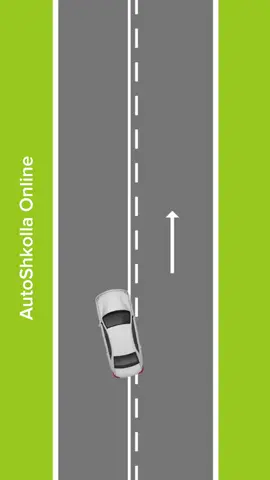 AutoShkolla Online